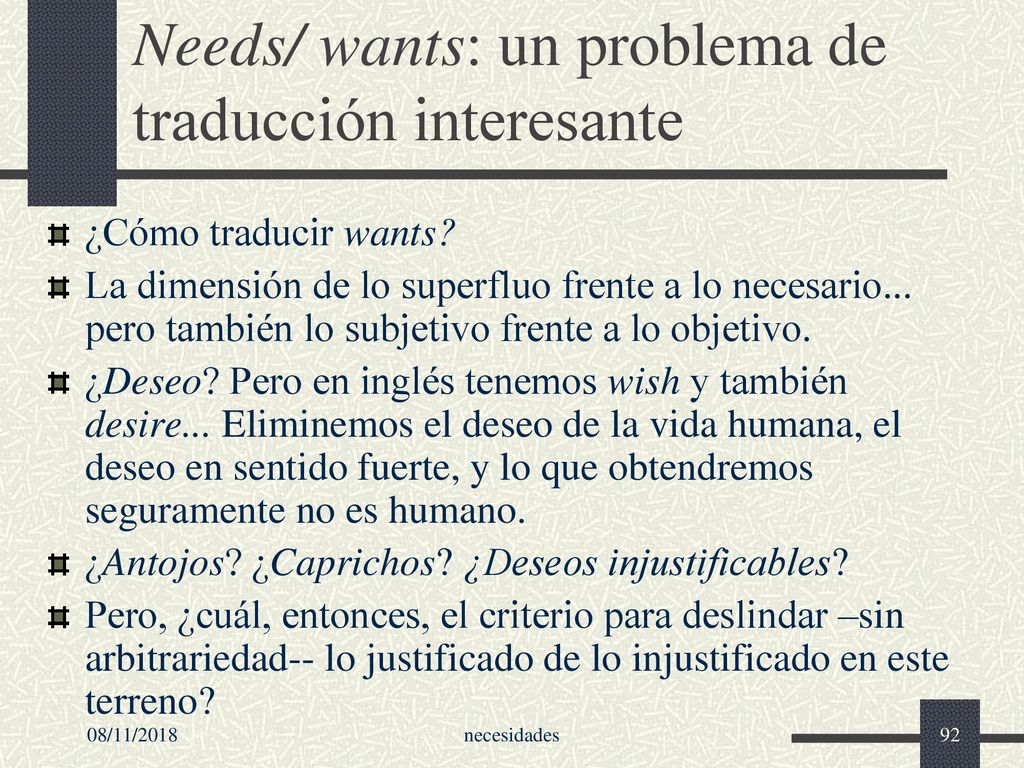 Needs/ wants: un problema de traducción interesante

¿Cómo traducir wants?

La dimensión de lo superfluo frente a lo necesario... pero también lo subjetivo frente a lo objetivo.

¿Deseo? Pero en inglés tenemos wish y también desire... Eliminemos el deseo de la vida humana, el deseo en sentido fuerte, y lo que obtendremos seguramente no es humano.

¿Antojos? ¿Caprichos? ¿Deseos injustificables?

Pero, ¿cuál, entonces, el criterio para deslindar –sin arbitrariedad-- lo justificado de lo injustificado en este terreno?

08/11/2018 necesidades 92